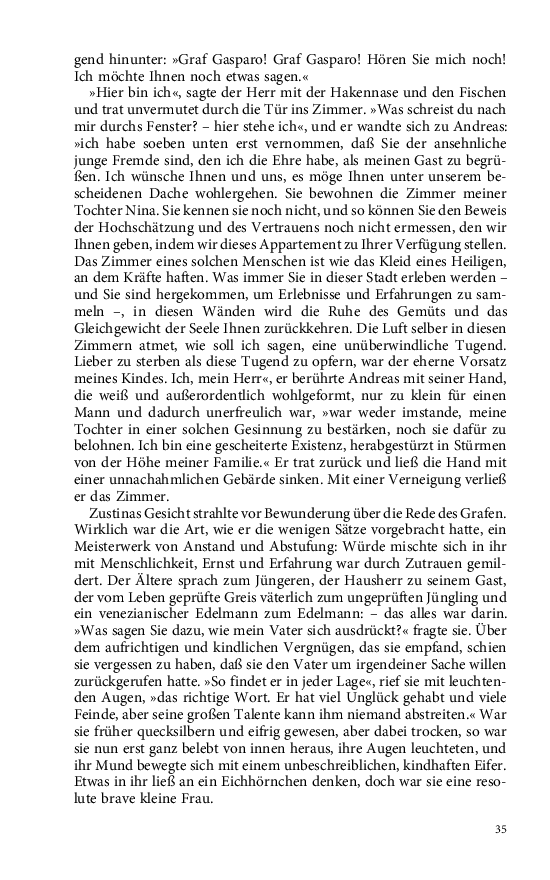 gend hinunter: »Graf Gasparo! Graf Gasparo! Hören Sie mich noch! Ich möchte Ihnen noch etwas sagen.«

»Hier bin ich«, sagte der Herr mit der Hakennase und den Fischen und trat unvermutet durch die Tür ins Zimmer. »Was schreist du nach mir durchs Fenster? – hier stehe ich«, und er wandte sich zu Andreas: »ich habe soeben unten erst vernommen, daß Sie der ansehnliche junge Fremde sind, den ich die Ehre habe, als meinen Gast zu begrüßen. Ich wünsche Ihnen und uns, es möge Ihnen unter unserem bescheidenen Dache wohlergehen. Sie bewohnen die Zimmer meiner Tochter Nina. Sie kennen sie noch nicht, und so können Sie den Beweis der Hochschätzung und des Vertrauens noch nicht ermessen, den wir Ihnen geben, indem wir dieses Appartement zu Ihrer Verfügung stellen. Das Zimmer eines solchen Menschen ist wie das Kleid eines Heiligen, an dem Kräfte haften. Was immer Sie in dieser Stadt erleben werden – und Sie sind hergekommen, um Erlebnisse und Erfahrungen zu sammeln –, in diesen Wänden wird die Ruhe des Gemüts und das Gleichgewicht der Seele Ihnen zurückkehren. Die Luft selber in diesen Zimmern atmet, wie soll ich sagen, eine unüberwindliche Tugend. Lieber zu sterben als diese Tugend zu opfern, war der eherne Vorsatz meines Kindes. Ich, mein Herr«, er berührte Andreas mit seiner Hand, die weiß und außerordentlich wohlgeformt, nur zu klein für einen Mann und dadurch unerfreulich war, »war weder imstande, meine Tochter in einer solchen Gesinnung zu bestärken, noch sie dafür zu belohnen. Ich bin eine gescheiterte Existenz, herabgestürzt in Stürmen von der Höhe meiner Familie.« Er trat zurück und ließ die Hand mit einer unnachahmlichen Gebärde sinken. Mit einer Verneigung verließ er das Zimmer.

Zustinas Gesicht strahlte vor Bewunderung über die Rede des Grafen. Wirklich war die Art, wie er die wenigen Sätze vorgebracht hatte, ein Meisterwerk von Anstand und Abstufung: Würde mischte sich in ihr mit Menschlichkeit, Ernst und Erfahrung war durch Zutrauen gemildert. Der Ältere sprach zum Jüngeren, der Hausherr zu seinem Gast, der vom Leben geprüfte Greis väterlich zum ungeprüften Jüngling und ein venezianischer Edelmann zum Edelmann: – das alles war darin. »Was sagen Sie dazu, wie mein Vater sich ausdrückt?« fragte sie. Über dem aufrichtigen und kindlichen Vergnügen, das sie empfand, schien sie vergessen zu haben, daß sie den Vater um irgendeiner Sache willen zurückgerufen hatte. »So findet er in jeder Lage«, rief sie mit leuchtenden Augen, »das richtige Wort. Er hat viel Unglück gehabt und viele Feinde, aber seine großen Talente kann ihm niemand abstreiten.« War sie früher quecksilbern und eifrig gewesen, aber dabei trocken, so war sie nun erst ganz belebt von innen heraus, ihre Augen leuchteten, und ihr Mund bewegte sich mit einem unbeschreiblichen, kindhaften Eifer. Etwas in ihr ließ an ein Eichhörnchen denken, doch war sie eine resolute brave kleine Frau.

35